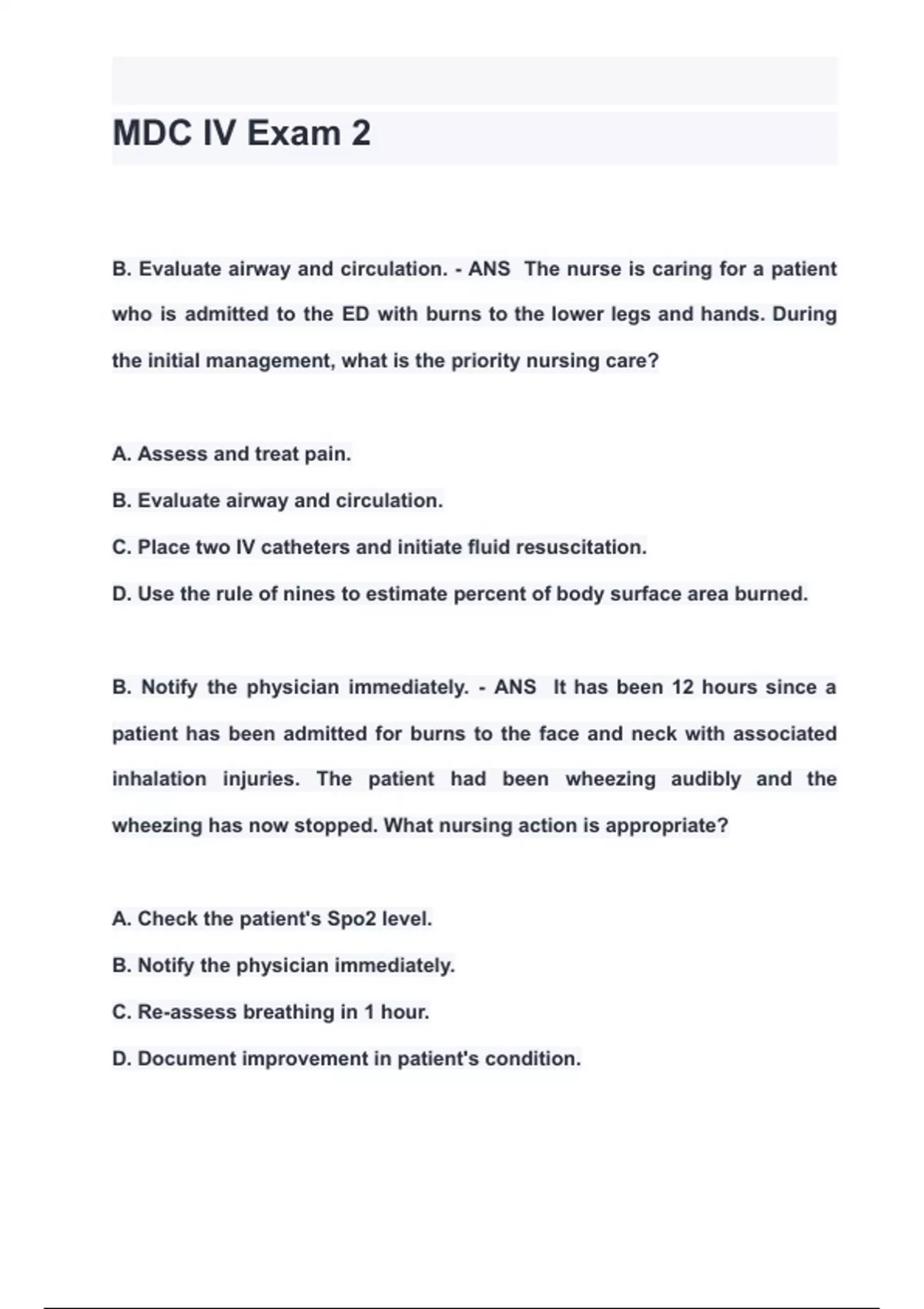 MDC IV Exam 2

B. Evaluate airway and circulation. - ANS The nurse is caring for a patient who is admitted to the ED with burns to the lower legs and hands. During the initial management, what is the priority nursing care?

A. Assess and treat pain.
B. Evaluate airway and circulation.
C. Place two IV catheters and initiate fluid resuscitation.
D. Use the rule of nines to estimate percent of body surface area burned.

B. Notify the physician immediately. - ANS It has been 12 hours since a patient has been admitted for burns to the face and neck with associated inhalation injuries. The patient had been wheezing audibly and the wheezing has now stopped. What nursing action is appropriate?

A. Check the patient's Spo2 level.
B. Notify the physician immediately.
C. Re-assess breathing in 1 hour.
D. Document improvement in patient's condition.